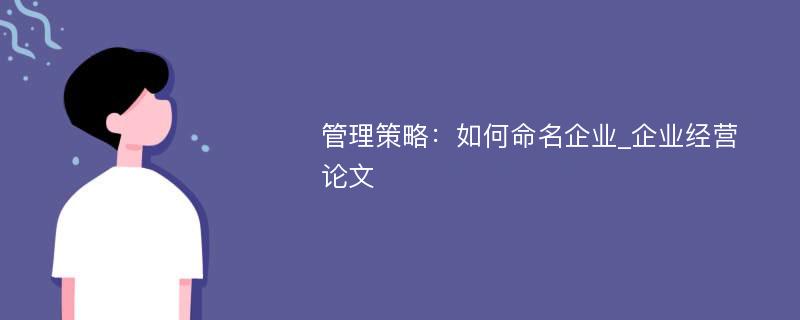 管理策略：如何命名企业_企业经营论文